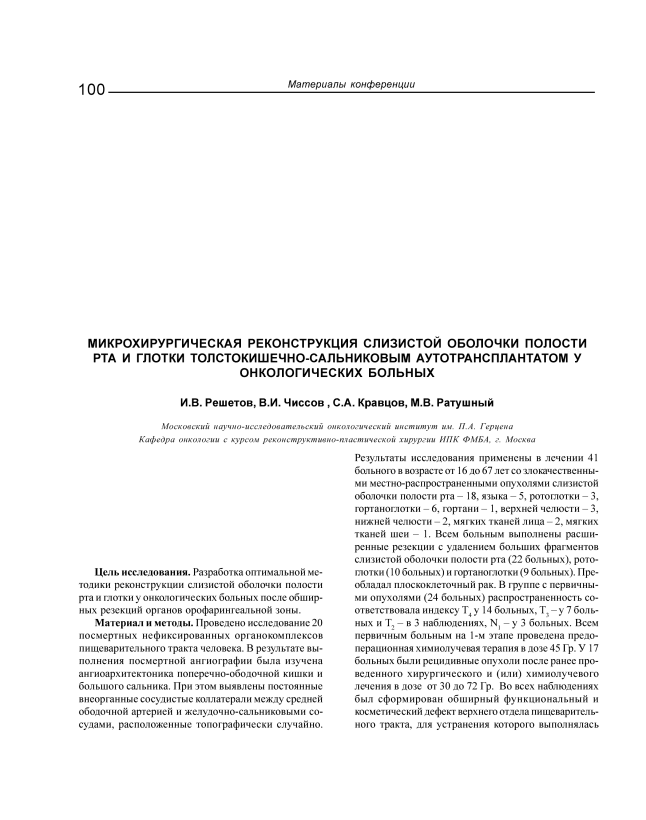 100 Материалы конференции

МИКРОХИРУРГИЧЕСКАЯ РЕКОНСТРУКЦИЯ СЛИЗИСТОЙ ОБОЛОЧКИ ПОЛОСТИ РТА И ГЛОТКИ ТОЛСТОКИШЕЧНО-САЛЬНИКОВЫМ АУТОТРАНСПЛАНТАТОМ У ОНКОЛОГИЧЕСКИХ БОЛЬНЫХ

И.В. Решетов, В.И. Чиссов , С.А. Кравцов, М.В. Ратушный

Московский научно-исследовательский онкологический институт им. П.А. Герцена
Кафедра онкологии с курсом реконструктивно-пластической хирургии ИПК ФМБА, г. Москва

Цель исследования. Разработка оптимальной методики реконструкции слизистой оболочки полости рта и глотки у онкологических больных после обширных резекций органов орофарингеальной зоны.

Материал и методы. Проведено исследование 20 посмертных нефиксированных органокомплексов пищеварительного тракта человека. В результате выполнения посмертной ангиографии была изучена ангиоархитектоника поперечно-ободочной кишки и большого сальника. При этом выявлены постоянные внеорганные сосудистые коллатерали между средней ободочной артерией и желудочно-сальниковыми сосудами, расположенные топографически случайно.

Результаты исследования применены в лечении 41 больного в возрасте от 16 до 67 лет со злокачественными местно-распространенными опухолями слизистой оболочки полости рта – 18, языка – 5, ротоглотки – 3, гортаноглотки – 6, гортани – 1, верхней челюсти – 3, нижней челюсти – 2, мягких тканей лица – 2, мягких тканей шеи – 1. Всем больным выполнены расширенные резекции с удалением больших фрагментов слизистой оболочки полости рта (22 больных), ротоглотки (10 больных) и гортаноглотки (9 больных). Преобладал плоскоклеточный рак. В группе с первичными опухолями (24 больных) распространенность соответствовала индексу $T_4$ у 14 больных, $T_3$ – у 7 больных и $T_2$ – в 3 наблюдениях, $N_1$ – у 3 больных. Всем первичным больным на 1-м этапе проведена предоперационная химиолучевая терапия в дозе 45 Гр. У 17 больных были рецидивные опухоли после ранее проведенного хирургического и (или) химиолучевого лечения в дозе от 30 до 72 Гр. Во всех наблюдениях был сформирован обширный функциональный и косметический дефект верхнего отдела пищеварительного тракта, для устранения которого выполнялась